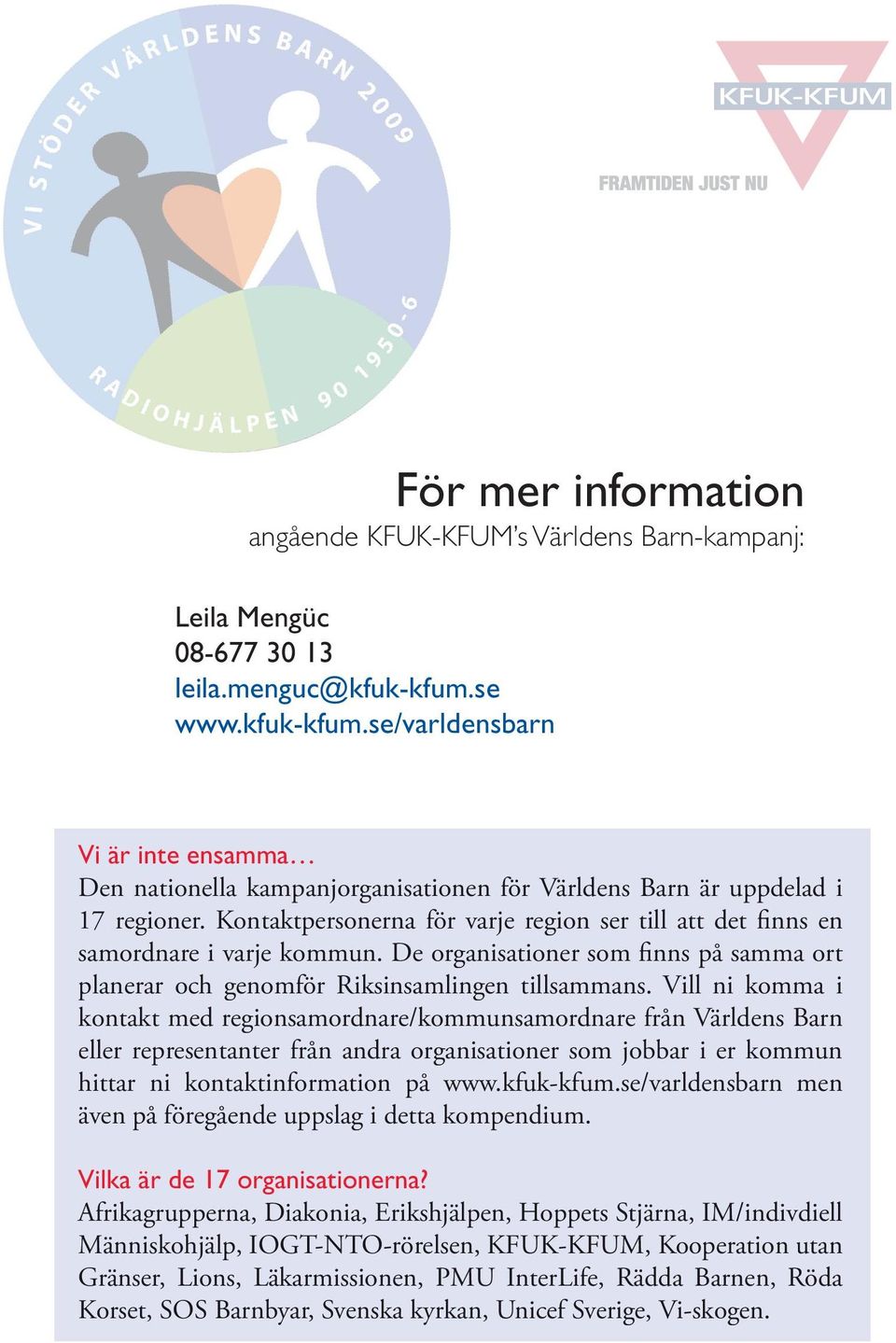 VI STÖDER VÄRLDENS BARN 2009

RADIOHJÄLPEN 90 1950-6

KFUK-KFUM

FRAMTIDEN JUST NU

För mer information

angående KFUK-KFUM's Världens Barn-kampanj:

Leila Mengüc
08-677 30 13
leila.menguc@kfuk-kfum.se
www.kfuk-kfum.se/varldensbarn

Vi är inte ensamma…
Den nationella kampanjorganisationen för Världens Barn är uppdelad i 17 regioner. Kontaktpersonerna för varje region ser till att det finns en samordnare i varje kommun. De organisationer som finns på samma ort planerar och genomför Riksinsamlingen tillsammans. Vill ni komma i kontakt med regionsamordnare/kommunsamordnare från Världens Barn eller representanter från andra organisationer som jobbar i er kommun hittar ni kontaktinformation på www.kfuk-kfum.se/varldensbarn men även på föregående uppslag i detta kompendium.

Vilka är de 17 organisationerna?
Afrikagrupperna, Diakonia, Erikshjälpen, Hoppets Stjärna, IM/indivdiell Människohjälp, IOGT-NTO-rörelsen, KFUK-KFUM, Kooperation utan Gränser, Lions, Läkarmissionen, PMU InterLife, Rädda Barnen, Röda Korset, SOS Barnbyar, Svenska kyrkan, Unicef Sverige, Vi-skogen.